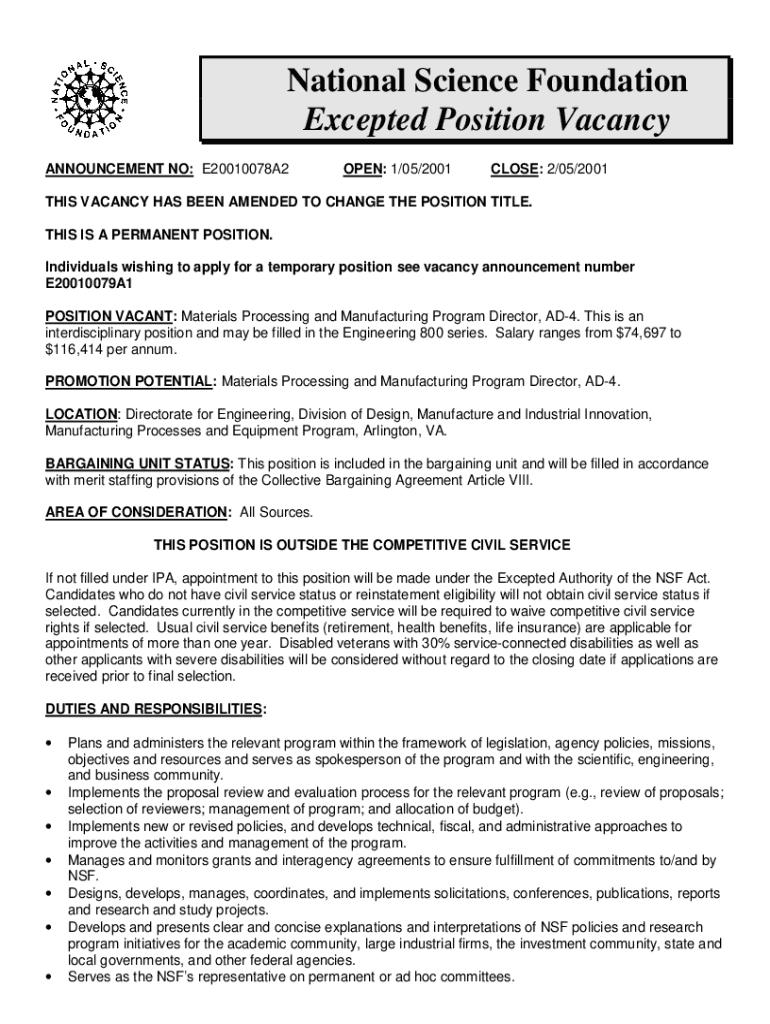 NATIONAL SCIENCE FOUNDATION

National Science Foundation
Excepted Position Vacancy

ANNOUNCEMENT NO: E20010078A2 OPEN: 1/05/2001 CLOSE: 2/05/2001

THIS VACANCY HAS BEEN AMENDED TO CHANGE THE POSITION TITLE.

THIS IS A PERMANENT POSITION.

Individuals wishing to apply for a temporary position see vacancy announcement number E20010079A1

POSITION VACANT: Materials Processing and Manufacturing Program Director, AD-4. This is an interdisciplinary position and may be filled in the Engineering 800 series. Salary ranges from \$74,697 to \$116,414 per annum.

PROMOTION POTENTIAL: Materials Processing and Manufacturing Program Director, AD-4.

LOCATION: Directorate for Engineering, Division of Design, Manufacture and Industrial Innovation, Manufacturing Processes and Equipment Program, Arlington, VA.

BARGAINING UNIT STATUS: This position is included in the bargaining unit and will be filled in accordance with merit staffing provisions of the Collective Bargaining Agreement Article VIII.

AREA OF CONSIDERATION: All Sources.

THIS POSITION IS OUTSIDE THE COMPETITIVE CIVIL SERVICE

If not filled under IPA, appointment to this position will be made under the Excepted Authority of the NSF Act. Candidates who do not have civil service status or reinstatement eligibility will not obtain civil service status if selected. Candidates currently in the competitive service will be required to waive competitive civil service rights if selected. Usual civil service benefits (retirement, health benefits, life insurance) are applicable for appointments of more than one year. Disabled veterans with 30% service-connected disabilities as well as other applicants with severe disabilities will be considered without regard to the closing date if applications are received prior to final selection.

DUTIES AND RESPONSIBILITIES:

• Plans and administers the relevant program within the framework of legislation, agency policies, missions, objectives and resources and serves as spokesperson of the program and with the scientific, engineering, and business community.
• Implements the proposal review and evaluation process for the relevant program (e.g., review of proposals; selection of reviewers; management of program; and allocation of budget).
• Implements new or revised policies, and develops technical, fiscal, and administrative approaches to improve the activities and management of the program.
• Manages and monitors grants and interagency agreements to ensure fulfillment of commitments to/and by NSF.
• Designs, develops, manages, coordinates, and implements solicitations, conferences, publications, reports and research and study projects.
• Develops and presents clear and concise explanations and interpretations of NSF policies and research program initiatives for the academic community, large industrial firms, the investment community, state and local governments, and other federal agencies.
• Serves as the NSF's representative on permanent or ad hoc committees.